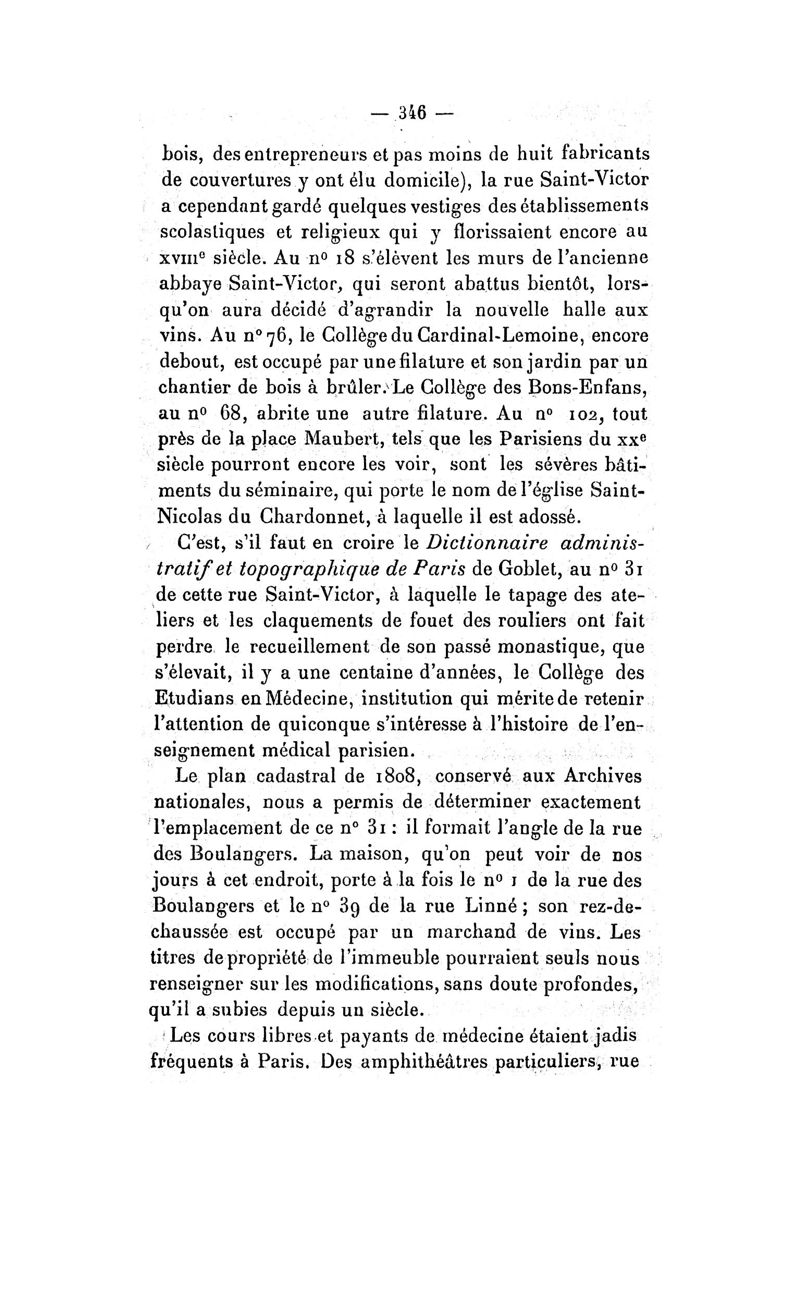 — 346 —

bois, des entrepreneurs et pas moins de huit fabricants de couvertures y ont élu domicile), la rue Saint-Victor a cependant gardé quelques vestiges des établissements scolastiques et religieux qui y florissaient encore au XVIIIe siècle. Au no 18 s'élèvent les murs de l'ancienne abbaye Saint-Victor, qui seront abattus bientôt, lorsqu'on aura décidé d'agrandir la nouvelle halle aux vins. Au no 76, le Collège du Cardinal-Lemoine, encore debout, est occupé par une filature et son jardin par un chantier de bois à brûler. Le Collège des Bons-Enfans, au no 68, abrite une autre filature. Au no 102, tout près de la place Maubert, tels que les Parisiens du XXe siècle pourront encore les voir, sont les sévères bâtiments du séminaire, qui porte le nom de l'église Saint-Nicolas du Chardonnet, à laquelle il est adossé.

C'est, s'il faut en croire le Dictionnaire administratif et topographique de Paris de Goblet, au no 31 de cette rue Saint-Victor, à laquelle le tapage des ateliers et les claquements de fouet des rouliers ont fait perdre le recueillement de son passé monastique, que s'élevait, il y a une centaine d'années, le Collège des Etudians en Médecine, institution qui mérite de retenir l'attention de quiconque s'intéresse à l'histoire de l'enseignement médical parisien.

Le plan cadastral de 1808, conservé aux Archives nationales, nous a permis de déterminer exactement l'emplacement de ce no 31 : il formait l'angle de la rue des Boulangers. La maison, qu'on peut voir de nos jours à cet endroit, porte à la fois le no 1 de la rue des Boulangers et le no 39 de la rue Linné ; son rez-de-chaussée est occupé par un marchand de vins. Les titres de propriété de l'immeuble pourraient seuls nous renseigner sur les modifications, sans doute profondes, qu'il a subies depuis un siècle.

Les cours libres et payants de médecine étaient jadis fréquents à Paris. Des amphithéâtres particuliers, rue